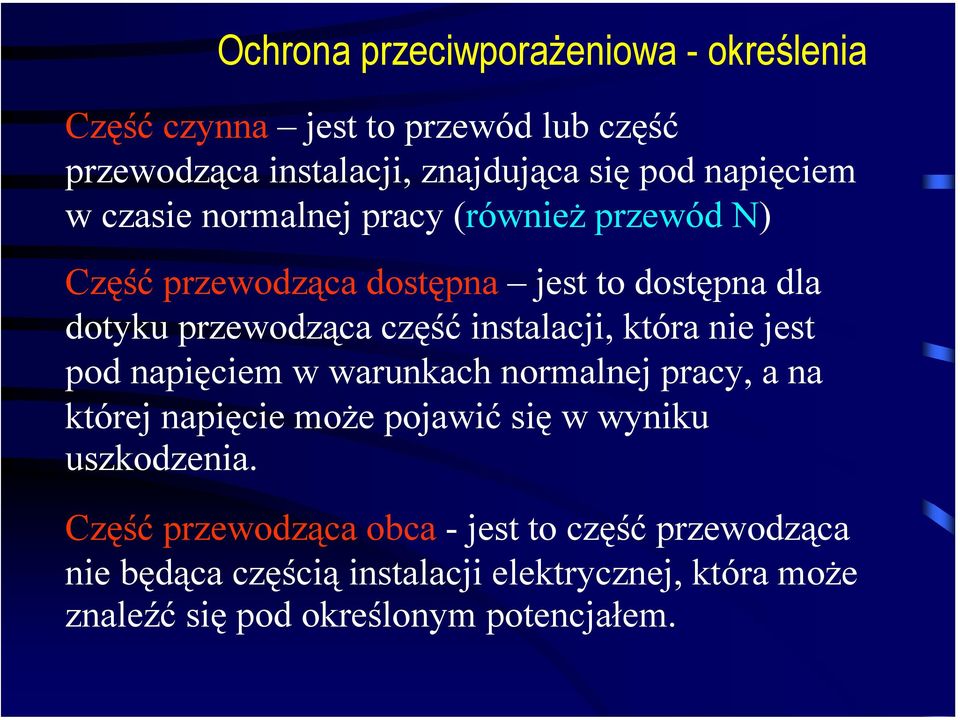 Ochrona przeciwporażeniowa - określenia

Część czynna – jest to przewód lub część przewodząca instalacji, znajdująca się pod napięciem w czasie normalnej pracy (również przewód N)

Część przewodząca dostępna – jest to dostępna dla dotyku przewodząca część instalacji, która nie jest pod napięciem w warunkach normalnej pracy, a na której napięcie może pojawić się w wyniku uszkodzenia.

Część przewodząca obca - jest to część przewodząca nie będąca częścią instalacji elektrycznej, która może znaleźć się pod określonym potencjałem.